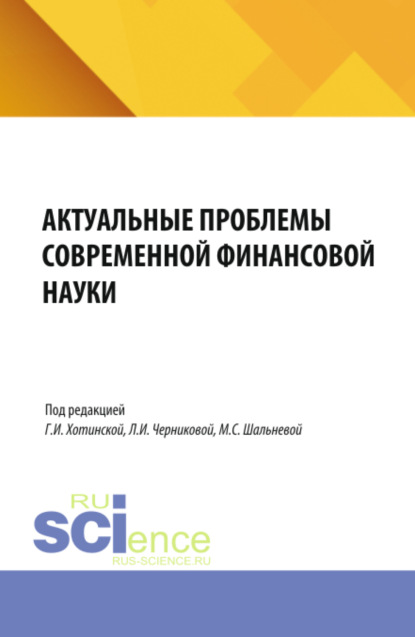 АКТУАЛЬНЫЕ ПРОБЛЕМЫ СОВРЕМЕННОЙ ФИНАНСОВОЙ НАУКИ

Под редакцией
Г.И. Хотинской, Л.И. Черниковой, М.С. Шальневой

RU
SCIence
RUS-SCIENCE.RU